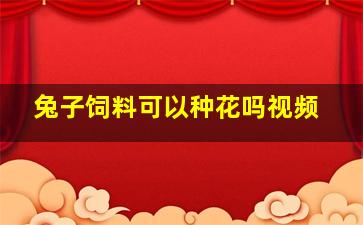 兔子饲料可以种花吗视频